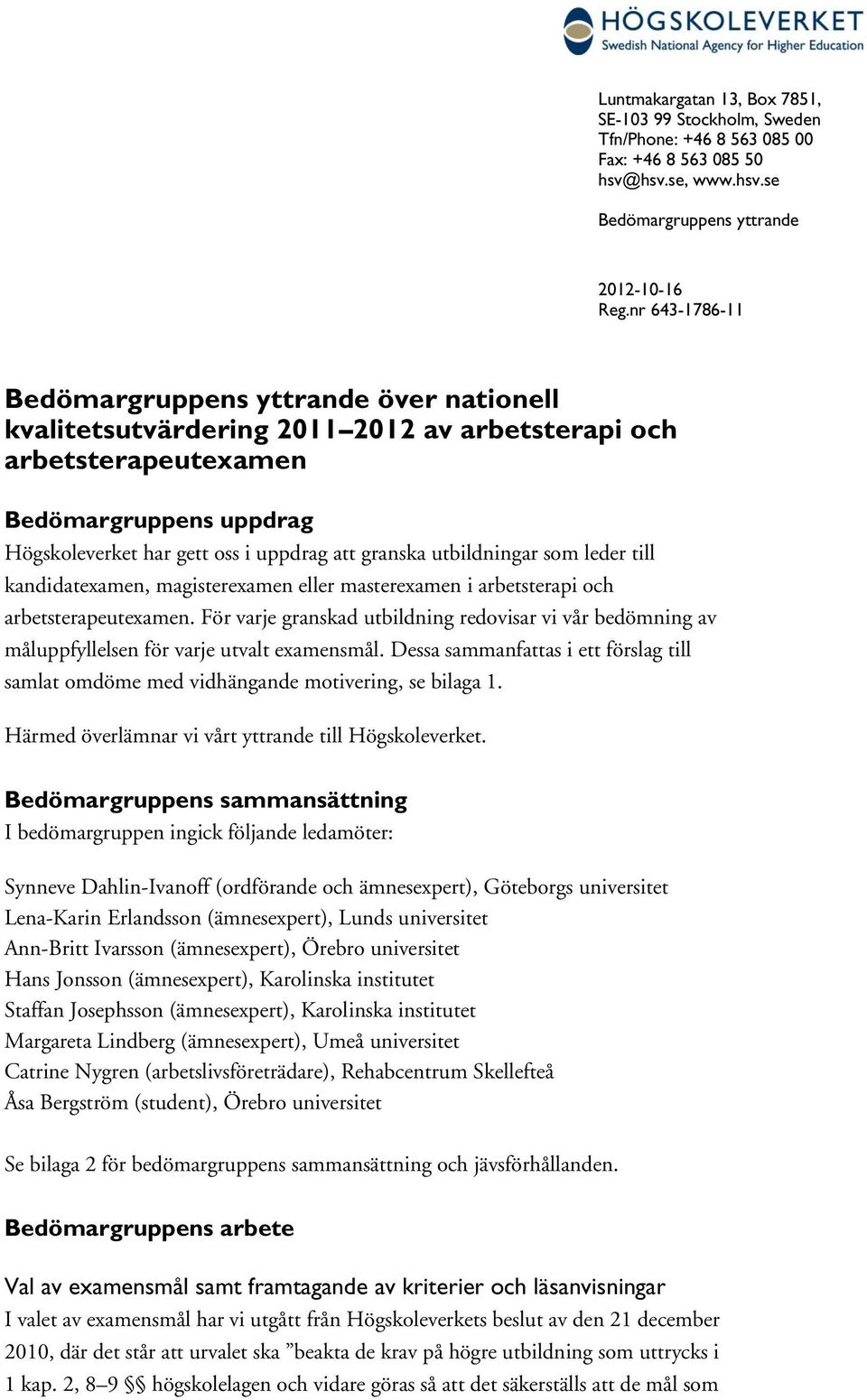 HÖGSKOLEVERKET
Swedish National Agency for Higher Education

Luntmakargatan 13, Box 7851,
SE-103 99 Stockholm, Sweden
Tfn/Phone: +46 8 563 085 00
Fax: +46 8 563 085 50
hsv@hsv.se, www.hsv.se

Bedömargruppens yttrande

2012-10-16
Reg.nr 643-1786-11

Bedömargruppens yttrande över nationell kvalitetsutvärdering 2011–2012 av arbetsterapi och arbetsterapeutexamen

Bedömargruppens uppdrag
Högskoleverket har gett oss i uppdrag att granska utbildningar som leder till kandidatexamen, magisterexamen eller masterexamen i arbetsterapi och arbetsterapeutexamen. För varje granskad utbildning redovisar vi vår bedömning av måluppfyllelsen för varje utvalt examensmål. Dessa sammanfattas i ett förslag till samlat omdöme med vidhängande motivering, se bilaga 1.

Härmed överlämnar vi vårt yttrande till Högskoleverket.

Bedömargruppens sammansättning
I bedömargruppen ingick följande ledamöter:

Synneve Dahlin-Ivanoff (ordförande och ämnesexpert), Göteborgs universitet
Lena-Karin Erlandsson (ämnesexpert), Lunds universitet
Ann-Britt Ivarsson (ämnesexpert), Örebro universitet
Hans Jonsson (ämnesexpert), Karolinska institutet
Staffan Josephsson (ämnesexpert), Karolinska institutet
Margareta Lindberg (ämnesexpert), Umeå universitet
Catrine Nygren (arbetslivsföreträdare), Rehabcentrum Skellefteå
Åsa Bergström (student), Örebro universitet

Se bilaga 2 för bedömargruppens sammansättning och jävsförhållanden.

Bedömargruppens arbete

Val av examensmål samt framtagande av kriterier och läsanvisningar
I valet av examensmål har vi utgått från Högskoleverkets beslut av den 21 december 2010, där det står att urvalet ska ”beakta de krav på högre utbildning som uttrycks i 1 kap. 2, 8–9 §§ högskolelagen och vidare göras så att det säkerställs att de mål som